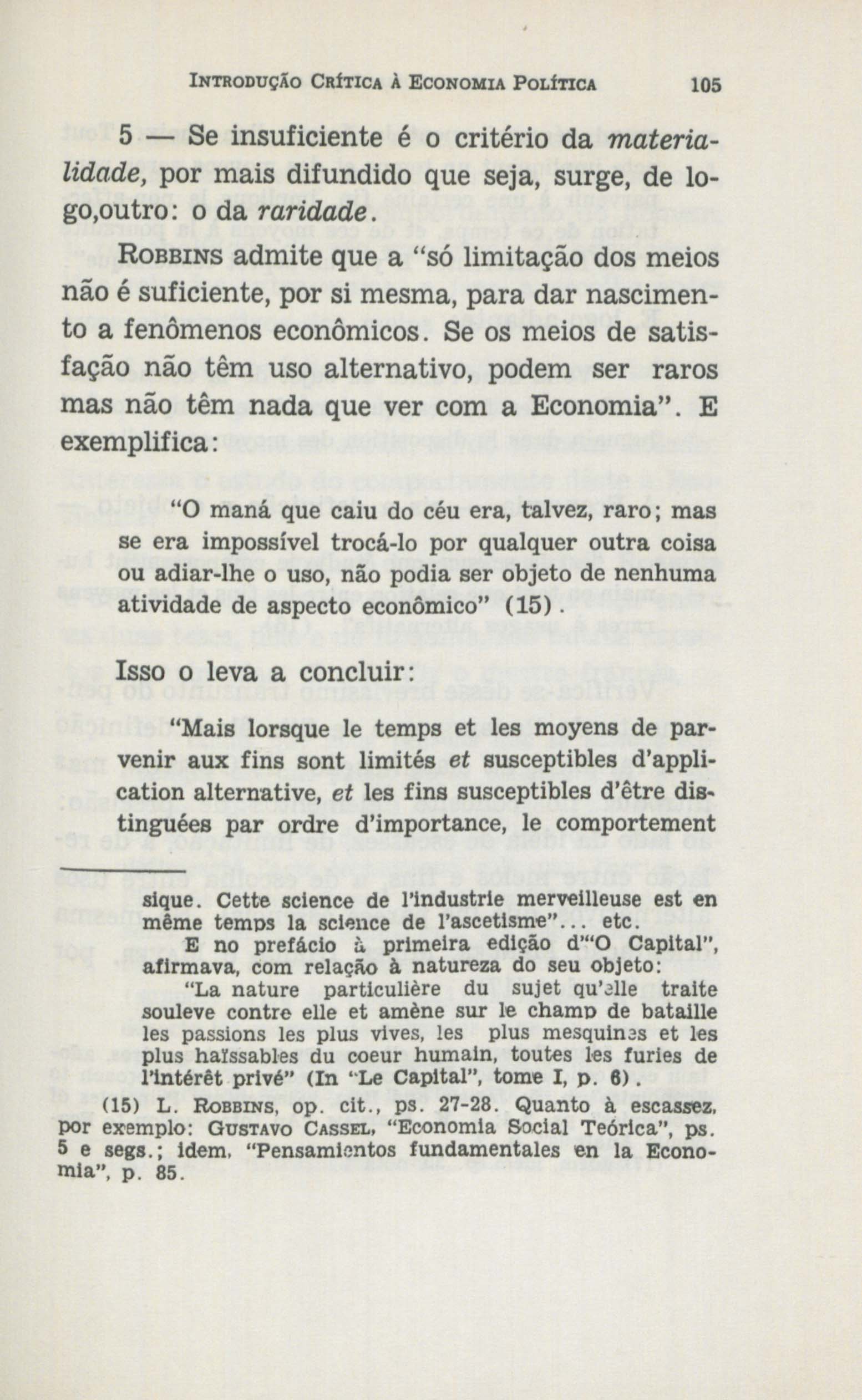 INTRODUÇÃO CRÍTICA À ECONOMIA POLÍTICA 105

5 — Se insuficiente é o critério da materialidade, por mais difundido que seja, surge, de logo,outro: o da raridade.

ROBBINS admite que a "só limitação dos meios não é suficiente, por si mesma, para dar nascimento a fenômenos econômicos. Se os meios de satisfação não têm uso alternativo, podem ser raros mas não têm nada que ver com a Economia". E exemplifica:

"O maná que caiu do céu era, talvez, raro; mas se era impossível trocá-lo por qualquer outra coisa ou adiar-lhe o uso, não podia ser objeto de nenhuma atividade de aspecto econômico" (15).

Isso o leva a concluir:

"Mais lorsque le temps et les moyens de parvenir aux fins sont limités et susceptibles d'application alternative, et les fins susceptibles d'être distinguées par ordre d'importance, le comportement

sique. Cette science de l'industrie merveilleuse est en même temps la science de l'ascetisme"... etc.

E no prefácio à primeira edição d'"O Capital", afirmava, com relação à natureza do seu objeto:

"La nature particulière du sujet qu'elle traite souleve contre elle et amène sur le champ de bataille les passions les plus vives, les plus mesquines et les plus haïssables du coeur humain, toutes les furies de l'intérêt privé" (In "Le Capital", tome I, p. 6).

(15) L. ROBBINS, op. cit., ps. 27-28. Quanto à escassez, por exemplo: GUSTAVO CASSEL, "Economia Social Teórica", ps. 5 e segs.; idem, "Pensamientos fundamentales en la Economia", p. 85.